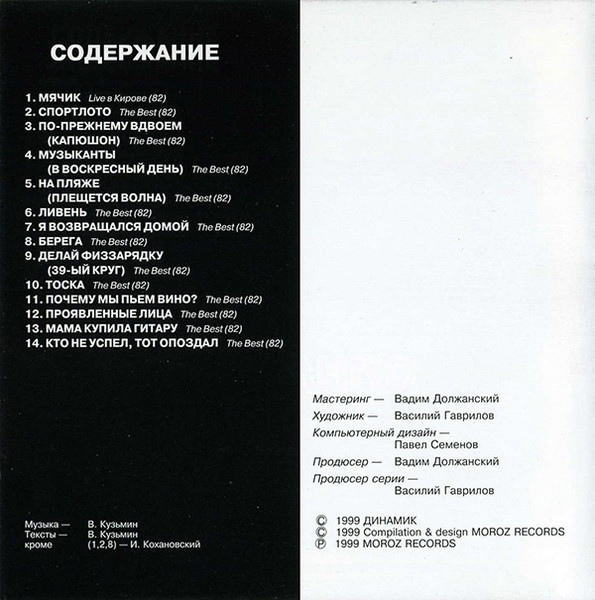 СОДЕРЖАНИЕ

1. МЯЧИК Live в Кирове (82)
2. СПОРТЛОТО The Best (82)
3. ПО-ПРЕЖНЕМУ ВДВОЕМ (КАПЮШОН) The Best (82)
4. МУЗЫКАНТЫ (В ВОСКРЕСНЫЙ ДЕНЬ) The Best (82)
5. НА ПЛЯЖЕ (ПЛЕЩЕТСЯ ВОЛНА) The Best (82)
6. ЛИВЕНЬ The Best (82)
7. Я ВОЗВРАЩАЛСЯ ДОМОЙ The Best (82)
8. БЕРЕГА The Best (82)
9. ДЕЛАЙ ФИЗЗАРЯДКУ (39-ЫЙ КРУГ) The Best (82)
10. ТОСКА The Best (82)
11. ПОЧЕМУ МЫ ПЬЕМ ВИНО? The Best (82)
12. ПРОЯВЛЕННЫЕ ЛИЦА The Best (82)
13. МАМА КУПИЛА ГИТАРУ The Best (82)
14. КТО НЕ УСПЕЛ, ТОТ ОПОЗДАЛ The Best (82)

Музыка — В. Кузьмин
Тексты — В. Кузьмин
кроме (1,2,8) — И. Кохановский

Мастеринг — Вадим Должанский
Художник — Василий Гаврилов
Компьютерный дизайн — Павел Семенов
Продюсер — Вадим Должанский
Продюсер серии — Василий Гаврилов

© 1999 ДИНАМИК
© 1999 Compilation & design MOROZ RECORDS
℗ 1999 MOROZ RECORDS